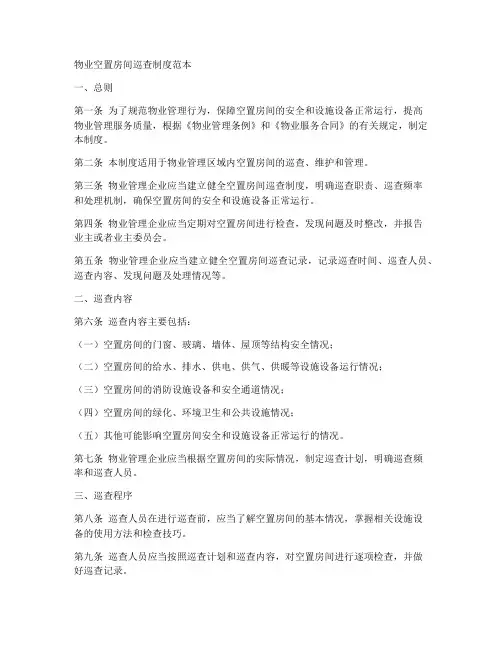 物业空置房间巡查制度范本

一、总则

第一条 为了规范物业管理行为，保障空置房间的安全和设施设备正常运行，提高物业管理服务质量，根据《物业管理条例》和《物业服务合同》的有关规定，制定本制度。

第二条 本制度适用于物业管理区域内空置房间的巡查、维护和管理。

第三条 物业管理企业应当建立健全空置房间巡查制度，明确巡查职责、巡查频率和处理机制，确保空置房间的安全和设施设备正常运行。

第四条 物业管理企业应当定期对空置房间进行检查，发现问题及时整改，并报告业主或者业主委员会。

第五条 物业管理企业应当建立健全空置房间巡查记录，记录巡查时间、巡查人员、巡查内容、发现问题及处理情况等。

二、巡查内容

第六条 巡查内容主要包括：

（一）空置房间的门窗、玻璃、墙体、屋顶等结构安全情况；

（二）空置房间的给水、排水、供电、供气、供暖等设施设备运行情况；

（三）空置房间的消防设施设备和安全通道情况；

（四）空置房间的绿化、环境卫生和公共设施情况；

（五）其他可能影响空置房间安全和设施设备正常运行的情况。

第七条 物业管理企业应当根据空置房间的实际情况，制定巡查计划，明确巡查频率和巡查人员。

三、巡查程序

第八条 巡查人员在进行巡查前，应当了解空置房间的基本情况，掌握相关设施设备的使用方法和检查技巧。

第九条 巡查人员应当按照巡查计划和巡查内容，对空置房间进行逐项检查，并做好巡查记录。